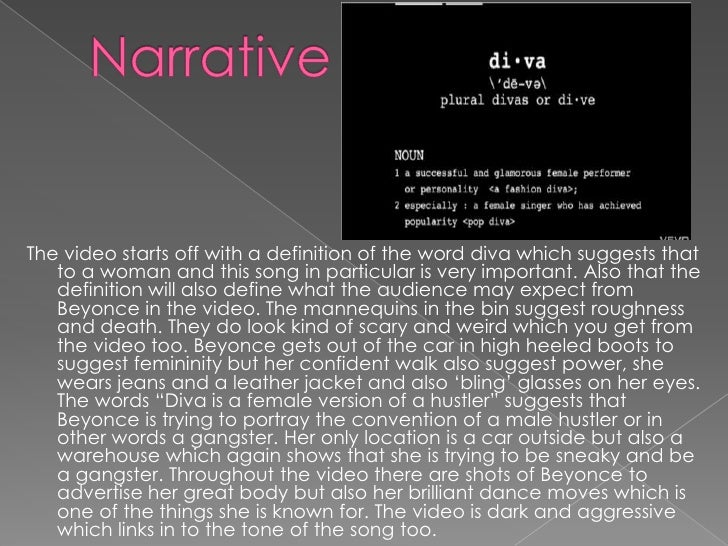 Narrative

di·va
\'dē-və\
plural divas or di·ve

NOUN
1 a successful and glamorous female performer or personality <a fashion diva>;
2 especially : a female singer who has achieved popularity <pop diva>

The video starts off with a definition of the word diva which suggests that to a woman and this song in particular is very important. Also that the definition will also define what the audience may expect from Beyonce in the video. The mannequins in the bin suggest roughness and death. They do look kind of scary and weird which you get from the video too. Beyonce gets out of the car in high heeled boots to suggest femininity but her confident walk also suggest power, she wears jeans and a leather jacket and also 'bling' glasses on her eyes. The words "Diva is a female version of a hustler" suggests that Beyonce is trying to portray the convention of a male hustler or in other words a gangster. Her only location is a car outside but also a warehouse which again shows that she is trying to be sneaky and be a gangster. Throughout the video there are shots of Beyonce to advertise her great body but also her brilliant dance moves which is one of the things she is known for. The video is dark and aggressive which links in to the tone of the song too.